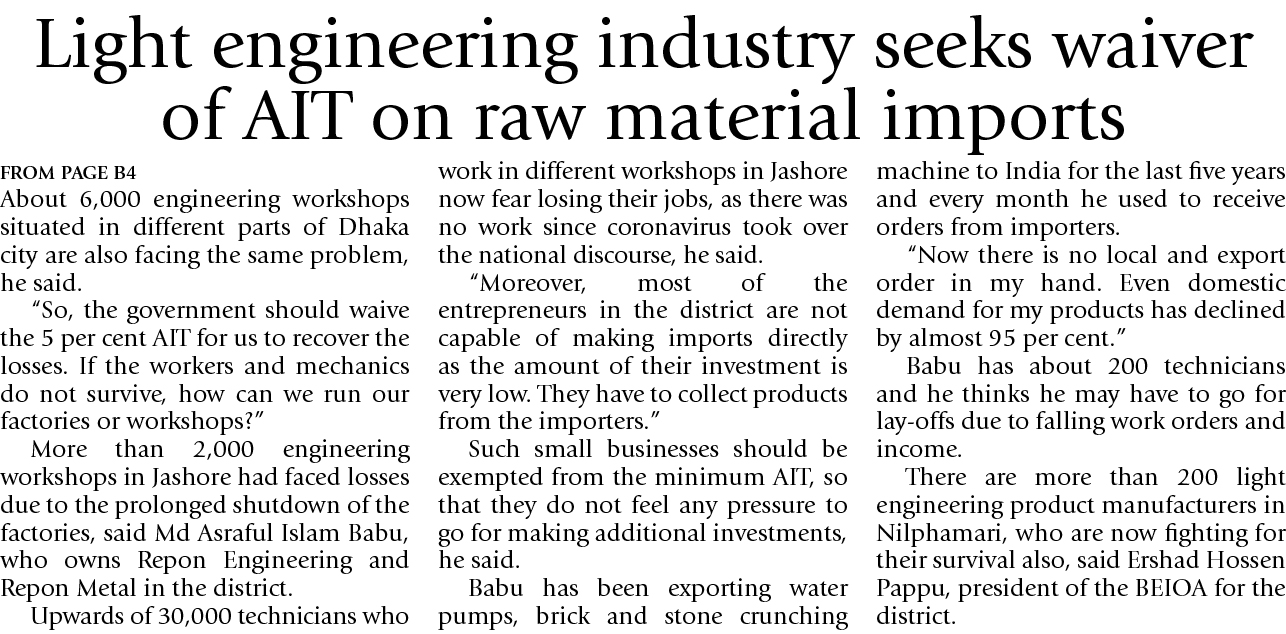 Light engineering industry seeks waiver of AIT on raw material imports

FROM PAGE B4

About 6,000 engineering workshops situated in different parts of Dhaka city are also facing the same problem, he said.

"So, the government should waive the 5 per cent AIT for us to recover the losses. If the workers and mechanics do not survive, how can we run our factories or workshops?"

More than 2,000 engineering workshops in Jashore had faced losses due to the prolonged shutdown of the factories, said Md Asraful Islam Babu, who owns Repon Engineering and Repon Metal in the district.

Upwards of 30,000 technicians who work in different workshops in Jashore now fear losing their jobs, as there was no work since coronavirus took over the national discourse, he said.

"Moreover, most of the entrepreneurs in the district are not capable of making imports directly as the amount of their investment is very low. They have to collect products from the importers."

Such small businesses should be exempted from the minimum AIT, so that they do not feel any pressure to go for making additional investments, he said.

Babu has been exporting water pumps, brick and stone crunching machine to India for the last five years and every month he used to receive orders from importers.

"Now there is no local and export order in my hand. Even domestic demand for my products has declined by almost 95 per cent."

Babu has about 200 technicians and he thinks he may have to go for lay-offs due to falling work orders and income.

There are more than 200 light engineering product manufacturers in Nilphamari, who are now fighting for their survival also, said Ershad Hossen Pappu, president of the BEIOA for the district.